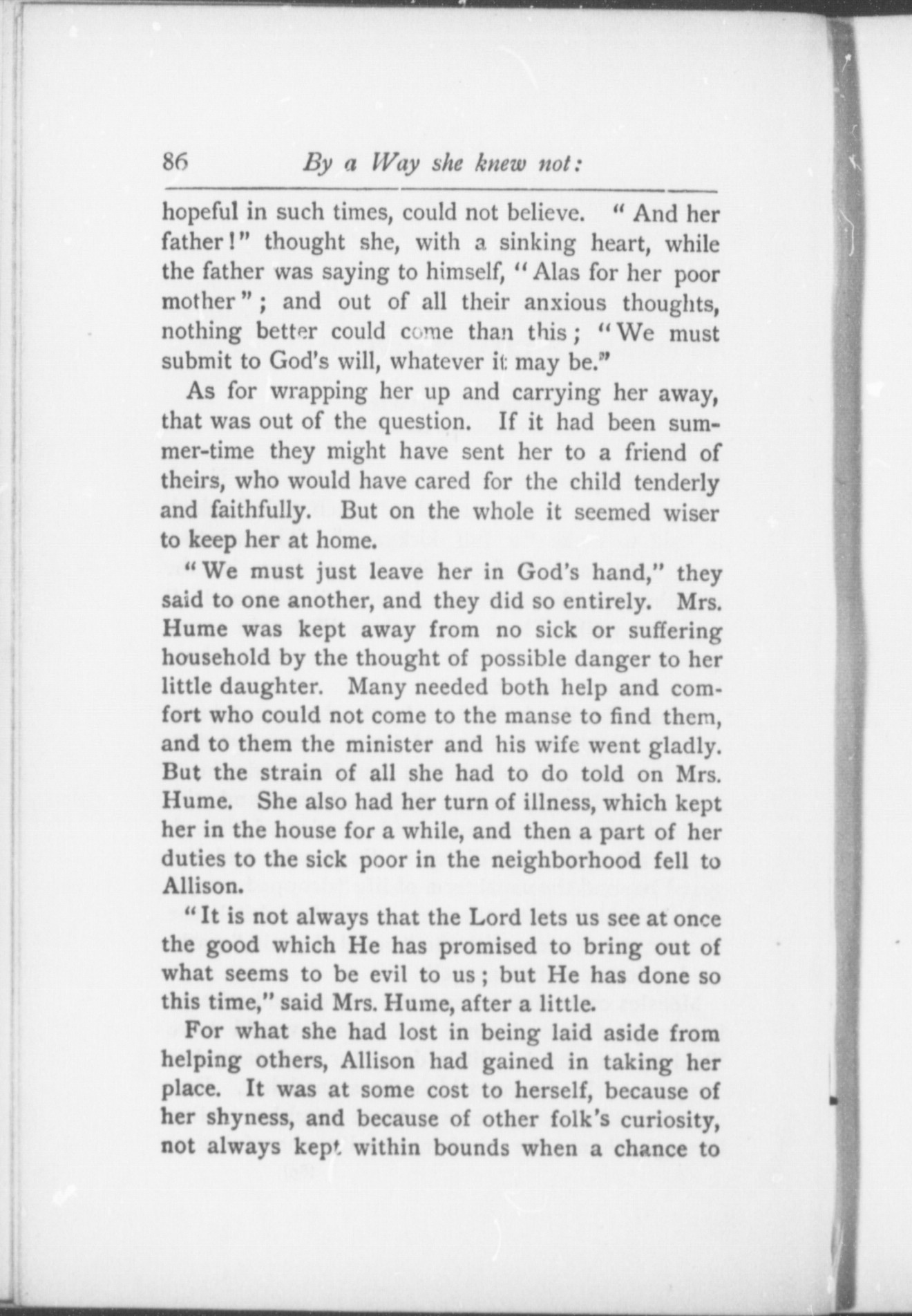 86 By a Way she knew not:

hopeful in such times, could not believe. "And her father!" thought she, with a sinking heart, while the father was saying to himself, "Alas for her poor mother"; and out of all their anxious thoughts, nothing better could come than this; "We must submit to God's will, whatever it may be."

As for wrapping her up and carrying her away, that was out of the question. If it had been summer-time they might have sent her to a friend of theirs, who would have cared for the child tenderly and faithfully. But on the whole it seemed wiser to keep her at home.

"We must just leave her in God's hand," they said to one another, and they did so entirely. Mrs. Hume was kept away from no sick or suffering household by the thought of possible danger to her little daughter. Many needed both help and comfort who could not come to the manse to find them, and to them the minister and his wife went gladly. But the strain of all she had to do told on Mrs. Hume. She also had her turn of illness, which kept her in the house for a while, and then a part of her duties to the sick poor in the neighborhood fell to Allison.

"It is not always that the Lord lets us see at once the good which He has promised to bring out of what seems to be evil to us; but He has done so this time," said Mrs. Hume, after a little.

For what she had lost in being laid aside from helping others, Allison had gained in taking her place. It was at some cost to herself, because of her shyness, and because of other folk's curiosity, not always kept within bounds when a chance to